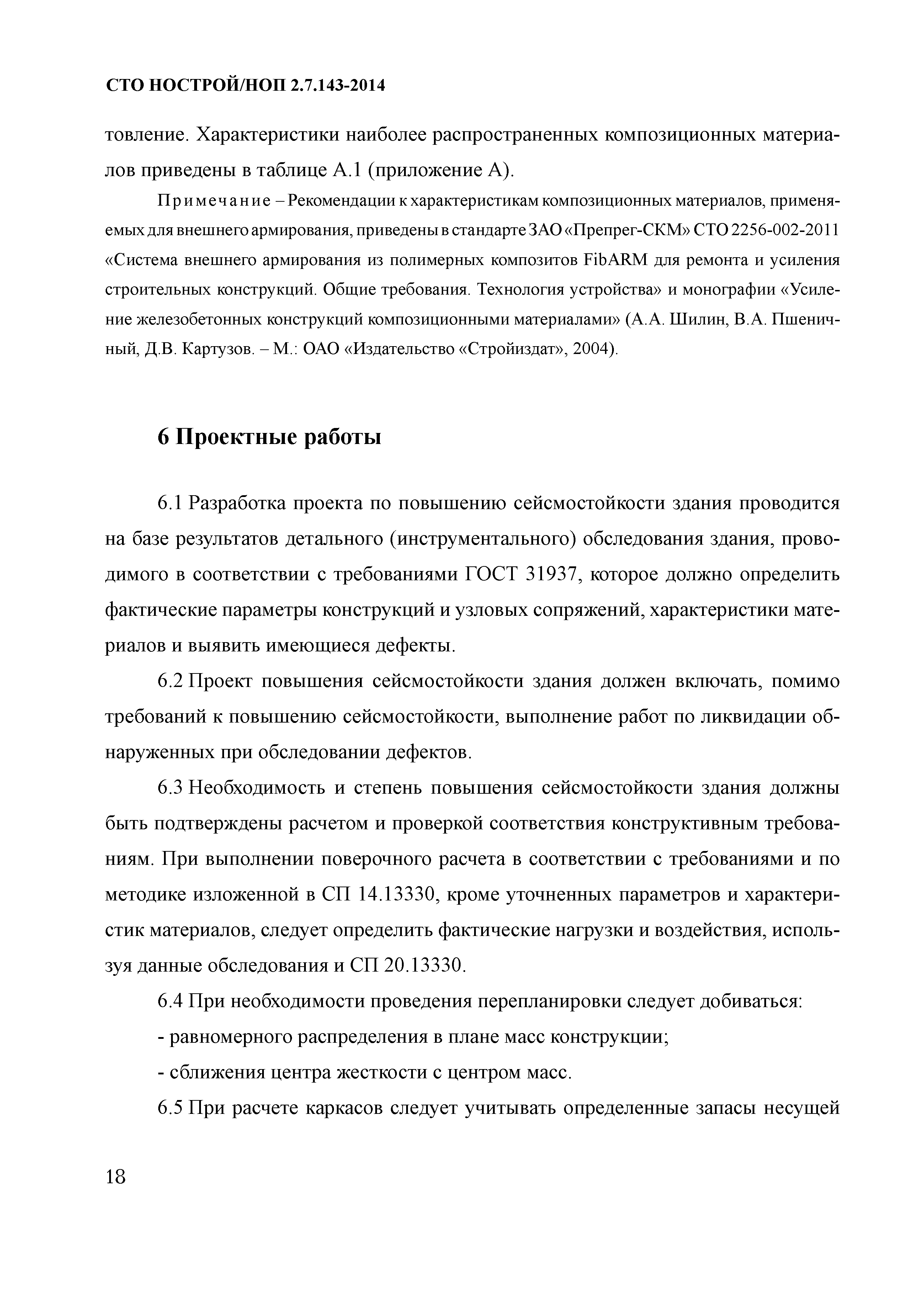 СТО НОСТРОЙ/НОП 2.7.143-2014

товление. Характеристики наиболее распространенных композиционных материалов приведены в таблице А.1 (приложение А).

Примечание – Рекомендации к характеристикам композиционных материалов, применяемых для внешнего армирования, приведены в стандарте ЗАО «Препрег-СКМ» СТО 2256-002-2011 «Система внешнего армирования из полимерных композитов FibARM для ремонта и усиления строительных конструкций. Общие требования. Технология устройства» и монографии «Усиление железобетонных конструкций композиционными материалами» (А.А. Шилин, В.А. Пшеничный, Д.В. Картузов. – М.: ОАО «Издательство «Стройиздат», 2004).

6 Проектные работы

6.1 Разработка проекта по повышению сейсмостойкости здания проводится на базе результатов детального (инструментального) обследования здания, проводимого в соответствии с требованиями ГОСТ 31937, которое должно определить фактические параметры конструкций и узловых сопряжений, характеристики материалов и выявить имеющиеся дефекты.

6.2 Проект повышения сейсмостойкости здания должен включать, помимо требований к повышению сейсмостойкости, выполнение работ по ликвидации обнаруженных при обследовании дефектов.

6.3 Необходимость и степень повышения сейсмостойкости здания должны быть подтверждены расчетом и проверкой соответствия конструктивным требованиям. При выполнении поверочного расчета в соответствии с требованиями и по методике изложенной в СП 14.13330, кроме уточненных параметров и характеристик материалов, следует определить фактические нагрузки и воздействия, используя данные обследования и СП 20.13330.

6.4 При необходимости проведения перепланировки следует добиваться:

- равномерного распределения в плане масс конструкции;

- сближения центра жесткости с центром масс.

6.5 При расчете каркасов следует учитывать определенные запасы несущей

18